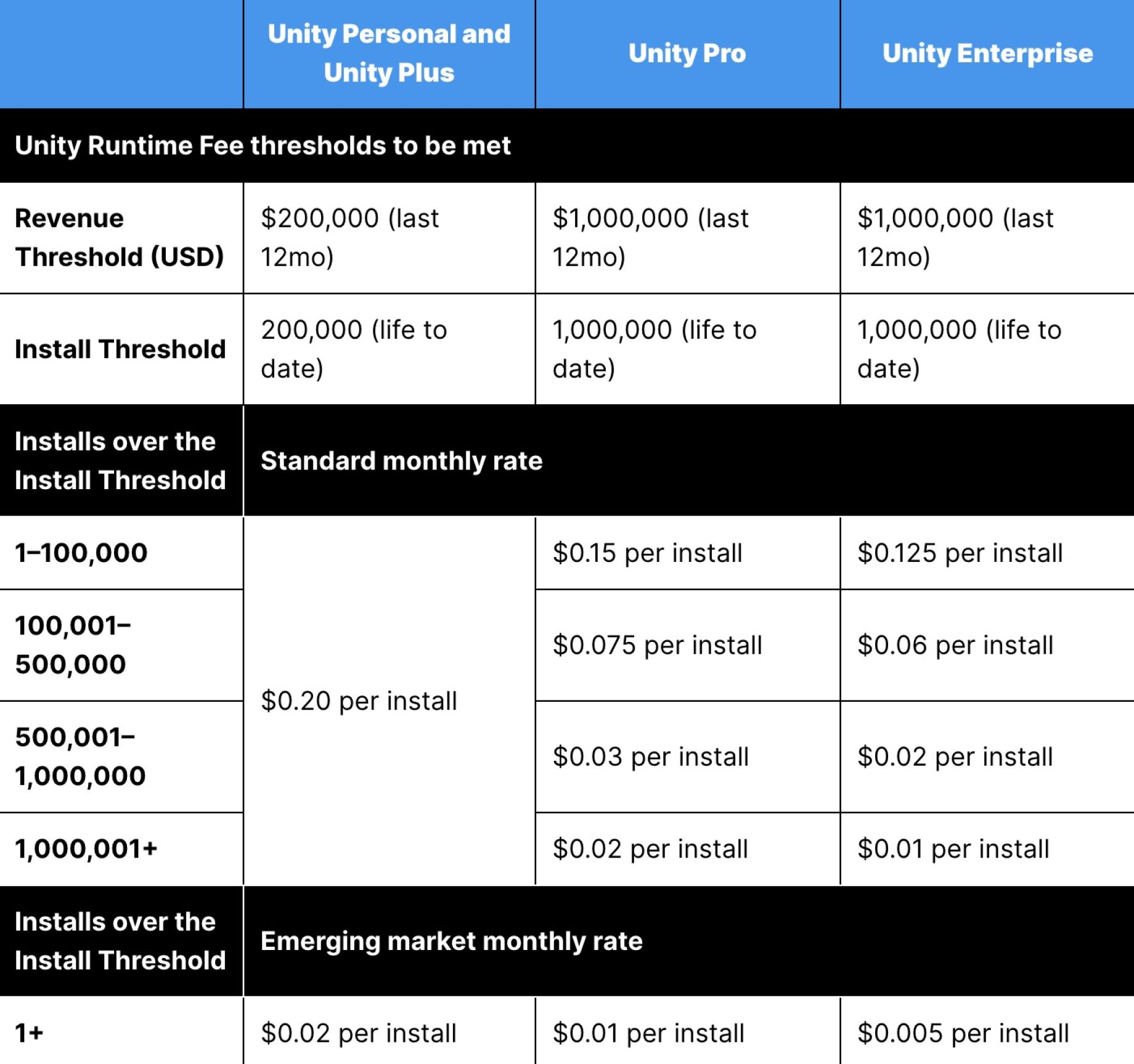 | | Unity Personal and Unity Plus | Unity Pro | Unity Enterprise |
|---|---|---|---|
| Unity Runtime Fee thresholds to be met | | | |
| Revenue Threshold (USD) | \$200,000 (last 12mo) | \$1,000,000 (last 12mo) | \$1,000,000 (last 12mo) |
| Install Threshold | 200,000 (life to date) | 1,000,000 (life to date) | 1,000,000 (life to date) |
| Installs over the Install Threshold | Standard monthly rate | | |
| 1–100,000 | \$0.20 per install | \$0.15 per install | \$0.125 per install |
| 100,001–500,000 | | \$0.075 per install | \$0.06 per install |
| 500,001–1,000,000 | | \$0.03 per install | \$0.02 per install |
| 1,000,001+ | | \$0.02 per install | \$0.01 per install |
| Installs over the Install Threshold | Emerging market monthly rate | | |
| 1+ | \$0.02 per install | \$0.01 per install | \$0.005 per install |